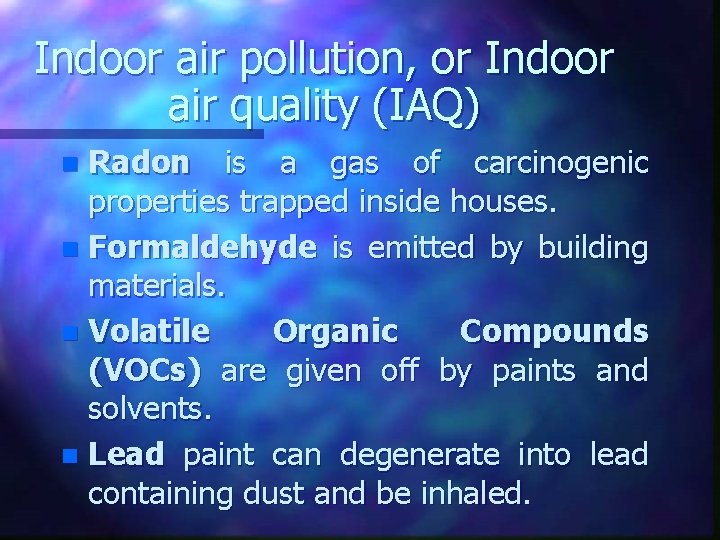 Indoor air pollution, or Indoor air quality (IAQ)

Radon is a gas of carcinogenic properties trapped inside houses.

Formaldehyde is emitted by building materials.

Volatile Organic Compounds (VOCs) are given off by paints and solvents.

Lead paint can degenerate into lead containing dust and be inhaled.